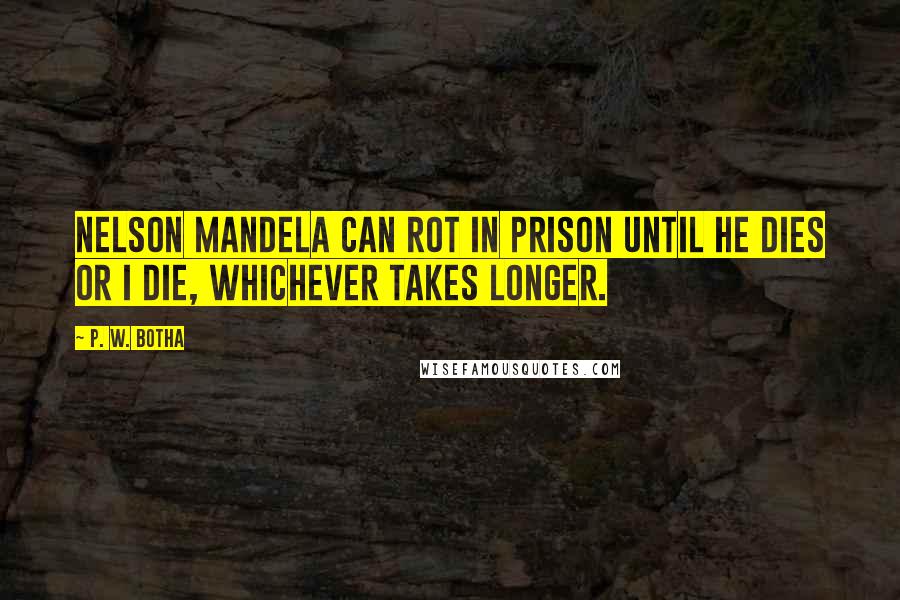 NELSON MANDELA CAN ROT IN PRISON UNTIL HE DIES OR I DIE, WHICHEVER TAKES LONGER.

~ P. W. BOTHA

WISEFAMOUSQUOTES.COM